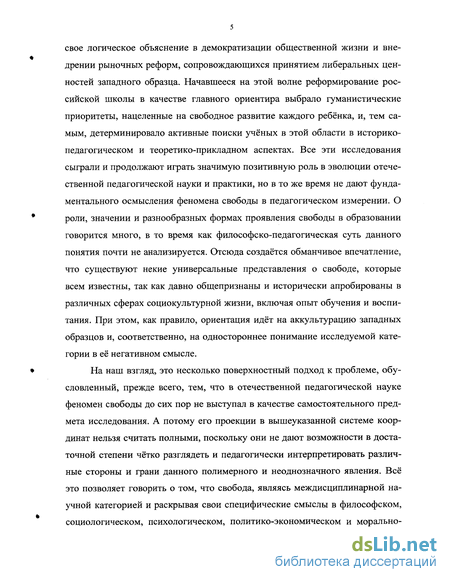 5

свое логическое объяснение в демократизации общественной жизни и внедрении рыночных реформ, сопровождающихся принятием либеральных ценностей западного образца. Начавшееся на этой волне реформирование российской школы в качестве главного ориентира выбрало гуманистические приоритеты, нацеленные на свободное развитие каждого ребёнка, и, тем самым, детерминировало активные поиски учёных в этой области в историко-педагогическом и теоретико-прикладном аспектах. Все эти исследования сыграли и продолжают играть значимую позитивную роль в эволюции отечественной педагогической науки и практики, но в то же время не дают фундаментального осмысления феномена свободы в педагогическом измерении. О роли, значении и разнообразных формах проявления свободы в образовании говорится много, в то время как философско-педагогическая суть данного понятия почти не анализируется. Отсюда создаётся обманчивое впечатление, что существуют некие универсальные представления о свободе, которые всем известны, так как давно общепризнаны и исторически апробированы в различных сферах социокультурной жизни, включая опыт обучения и воспитания. При этом, как правило, ориентация идёт на аккультурацию западных образцов и, соответственно, на одностороннее понимание исследуемой категории в её негативном смысле.

На наш взгляд, это несколько поверхностный подход к проблеме, обусловленный, прежде всего, тем, что в отечественной педагогической науке феномен свободы до сих пор не выступал в качестве самостоятельного предмета исследования. А потому его проекции в вышеуказанной системе координат нельзя считать полными, поскольку они не дают возможности в достаточной степени чётко разглядеть и педагогически интерпретировать различные стороны и грани данного полимерного и неоднозначного явления. Всё это позволяет говорить о том, что свобода, являясь междисциплинарной научной категорией и раскрывая свои специфические смыслы в философском, социологическом, психологическом, политико-экономическом и морально-

dsLib.net
библиотека диссертаций